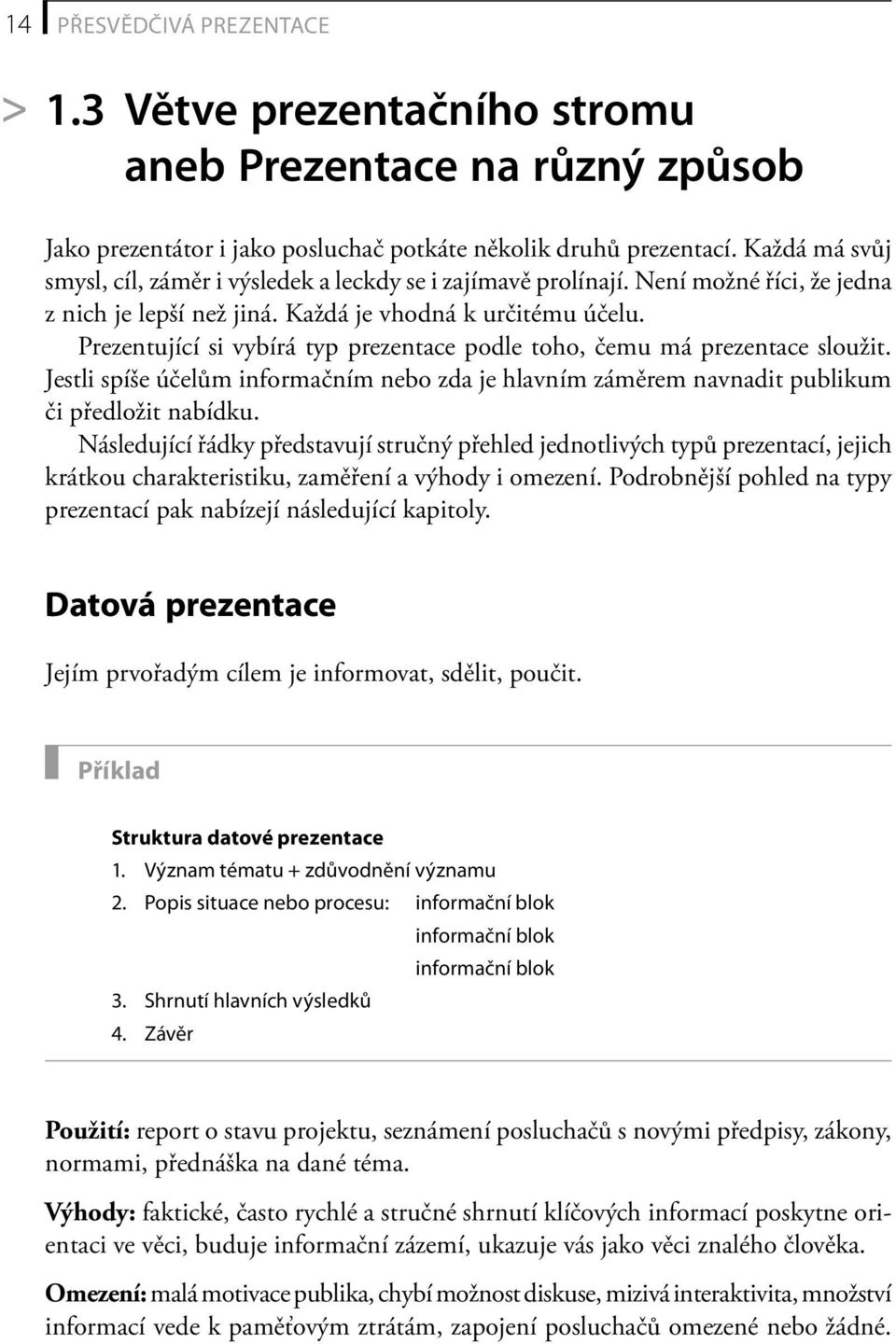 14 PŘESVĚDČIVÁ PREZENTACE

> 1.3 Větve prezentačního stromu aneb Prezentace na různý způsob

Jako prezentátor i jako posluchač potkáte několik druhů prezentací. Každá má svůj smysl, cíl, záměr i výsledek a leckdy se i zajímavě prolínají. Není možné říci, že jedna z nich je lepší než jiná. Každá je vhodná k určitému účelu.

Prezentující si vybírá typ prezentace podle toho, čemu má prezentace sloužit. Jestli spíše účelům informačním nebo zda je hlavním záměrem navnadit publikum či předložit nabídku.

Následující řádky představují stručný přehled jednotlivých typů prezentací, jejich krátkou charakteristiku, zaměření a výhody i omezení. Podrobnější pohled na typy prezentací pak nabízejí následující kapitoly.

Datová prezentace

Jejím prvořadým cílem je informovat, sdělit, poučit.

Příklad

Struktura datové prezentace
1. Význam tématu + zdůvodnění významu
2. Popis situace nebo procesu: informační blok
informační blok
informační blok
3. Shrnutí hlavních výsledků
4. Závěr

Použití: report o stavu projektu, seznámení posluchačů s novými předpisy, zákony, normami, přednáška na dané téma.

Výhody: faktické, často rychlé a stručné shrnutí klíčových informací poskytne orientaci ve věci, buduje informační zázemí, ukazuje vás jako věci znalého člověka.

Omezení: malá motivace publika, chybí možnost diskuse, mizivá interaktivita, množství informací vede k paměťovým ztrátám, zapojení posluchačů omezené nebo žádné.